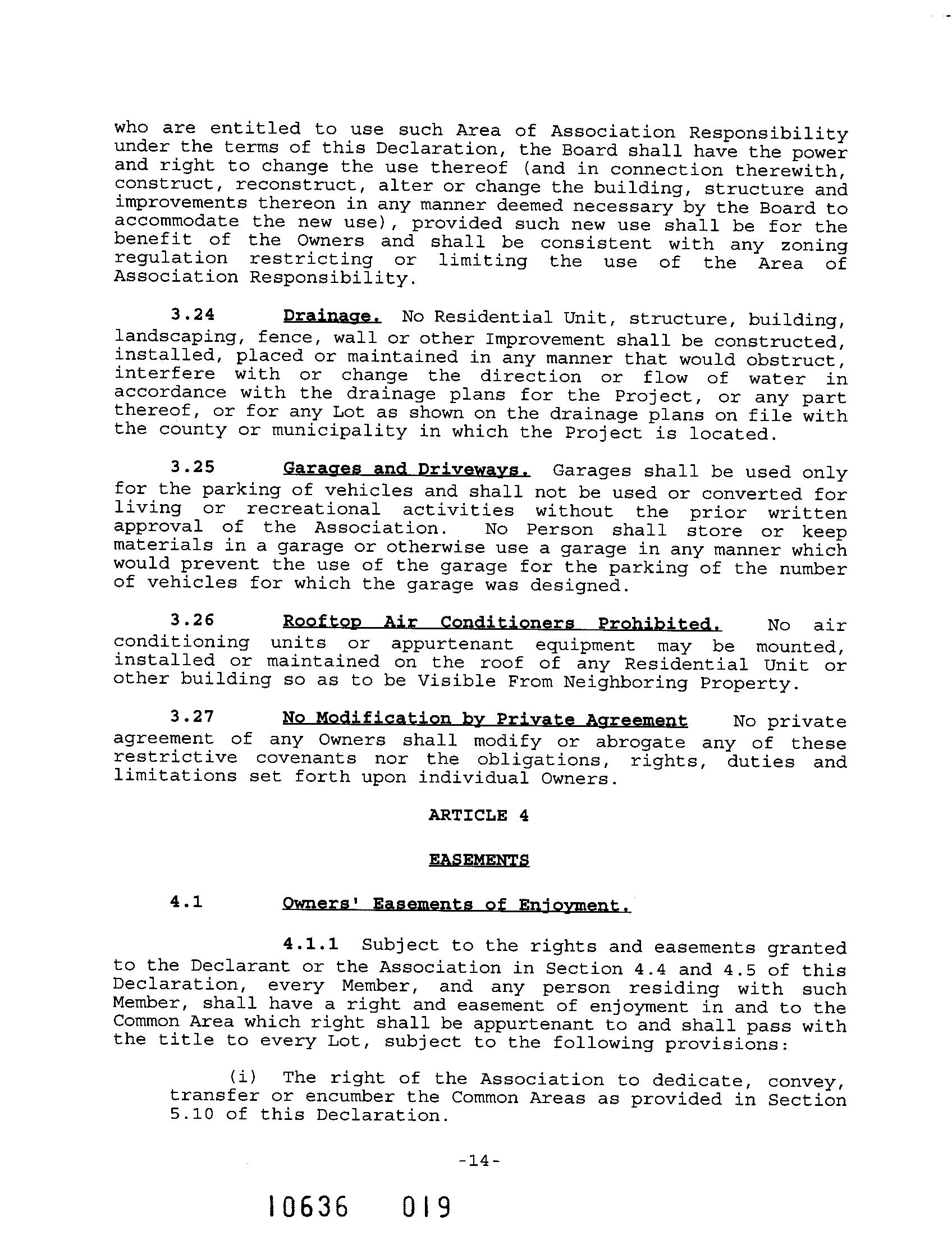 who are entitled to use such Area of Association Responsibility under the terms of this Declaration, the Board shall have the power and right to change the use thereof (and in connection therewith, construct, reconstruct, alter or change the building, structure and improvements thereon in any manner deemed necessary by the Board to accommodate the new use), provided such new use shall be for the benefit of the Owners and shall be consistent with any zoning regulation restricting or limiting the use of the Area of Association Responsibility.

3.24 Drainage. No Residential Unit, structure, building, landscaping, fence, wall or other Improvement shall be constructed, installed, placed or maintained in any manner that would obstruct, interfere with or change the direction or flow of water in accordance with the drainage plans for the Project, or any part thereof, or for any Lot as shown on the drainage plans on file with the county or municipality in which the Project is located.

3.25 Garages and Driveways. Garages shall be used only for the parking of vehicles and shall not be used or converted for living or recreational activities without the prior written approval of the Association. No Person shall store or keep materials in a garage or otherwise use a garage in any manner which would prevent the use of the garage for the parking of the number of vehicles for which the garage was designed.

3.26 Rooftop Air Conditioners Prohibited. No air conditioning units or appurtenant equipment may be mounted, installed or maintained on the roof of any Residential Unit or other building so as to be Visible From Neighboring Property.

3.27 No Modification by Private Agreement No private agreement of any Owners shall modify or abrogate any of these restrictive covenants nor the obligations, rights, duties and limitations set forth upon individual Owners.

ARTICLE 4

EASEMENTS

4.1 Owners' Easements of Enjoyment.

4.1.1 Subject to the rights and easements granted to the Declarant or the Association in Section 4.4 and 4.5 of this Declaration, every Member, and any person residing with such Member, shall have a right and easement of enjoyment in and to the Common Area which right shall be appurtenant to and shall pass with the title to every Lot, subject to the following provisions:

(i) The right of the Association to dedicate, convey, transfer or encumber the Common Areas as provided in Section 5.10 of this Declaration.

-14-

10636 019